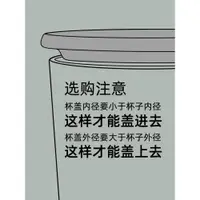 选购注意

杯盖内径要小于杯子内径
这样才能盖进去

杯盖外径要大于杯子外径
这样才能盖上去